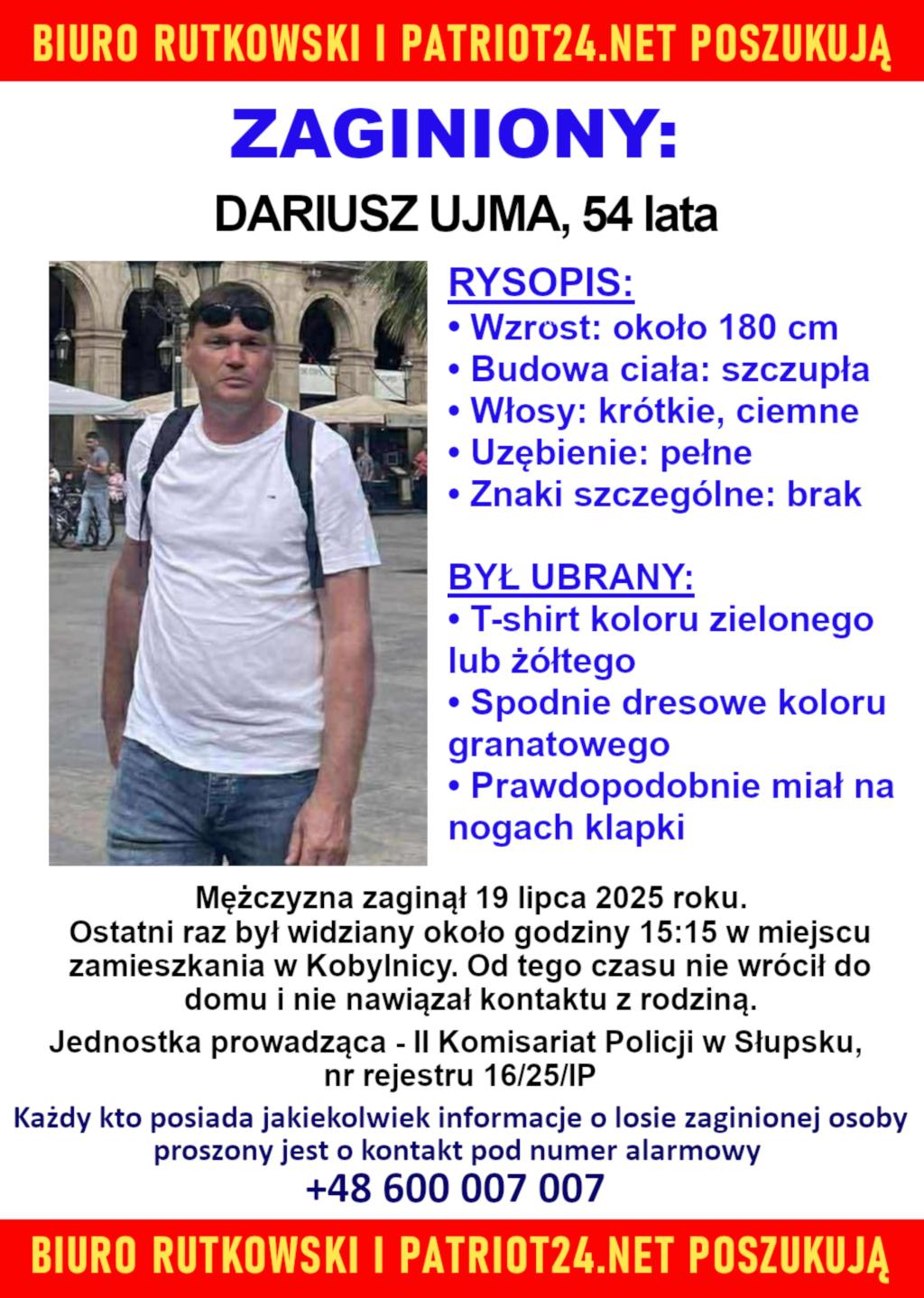 BIURO RUTKOWSKI I PATRIOT24.NET POSZUKUJĄ

ZAGINIONY:

DARIUSZ UJMA, 54 lata

RYSOPIS:
• Wzrost: około 180 cm
• Budowa ciała: szczupła
• Włosy: krótkie, ciemne
• Uzębienie: pełne
• Znaki szczególne: brak

BYŁ UBRANY:
• T-shirt koloru zielonego lub żółtego
• Spodnie dresowe koloru granatowego
• Prawdopodobnie miał na nogach klapki

Mężczyzna zaginął 19 lipca 2025 roku. Ostatni raz był widziany około godziny 15:15 w miejscu zamieszkania w Kobylnicy. Od tego czasu nie wrócił do domu i nie nawiązał kontaktu z rodziną.

Jednostka prowadząca - II Komisariat Policji w Słupsku, nr rejestru 16/25/IP

Każdy kto posiada jakiekolwiek informacje o losie zaginionej osoby proszony jest o kontakt pod numer alarmowy
+48 600 007 007

BIURO RUTKOWSKI I PATRIOT24.NET POSZUKUJĄ